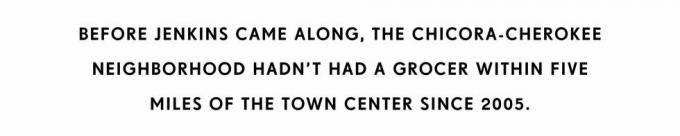 BEFORE JENKINS CAME ALONG, THE CHICORA-CHEROKEE NEIGHBORHOOD HADN'T HAD A GROCER WITHIN FIVE MILES OF THE TOWN CENTER SINCE 2005.